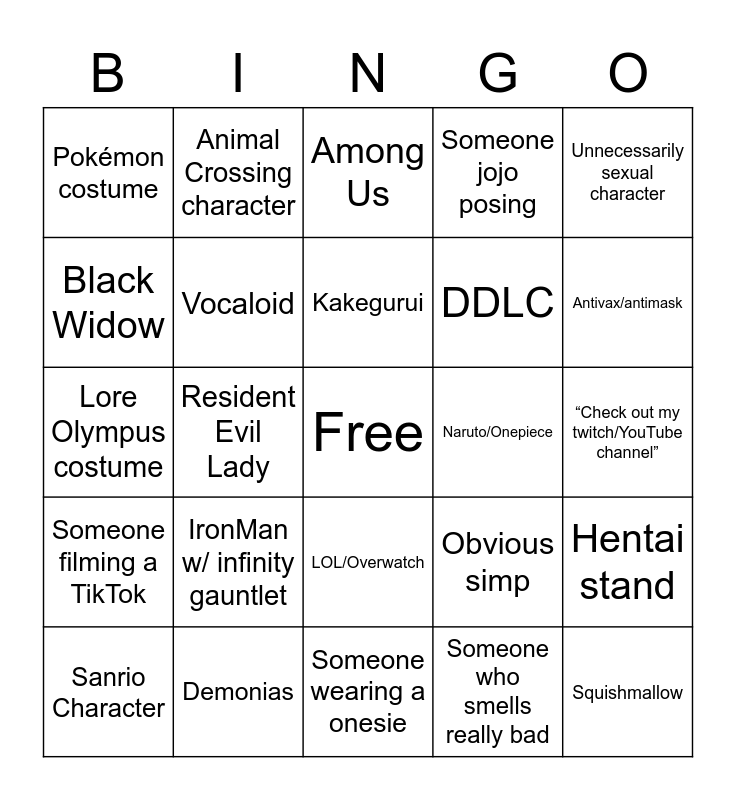 | B | I | N | G | O |
|---|---|---|---|---|
| Pokémon costume | Animal Crossing character | Among Us | Someone jojo posing | Unnecessarily sexual character |
| Black Widow | Vocaloid | Kakegurui | DDLC | Antivax/antimask |
| Lore Olympus costume | Resident Evil Lady | Free | Naruto/Onepiece | "Check out my twitch/YouTube channel" |
| Someone filming a TikTok | IronMan w/ infinity gauntlet | LOL/Overwatch | Obvious simp | Hentai stand |
| Sanrio Character | Demonias | Someone wearing a onesie | Someone who smells really bad | Squishmallow |